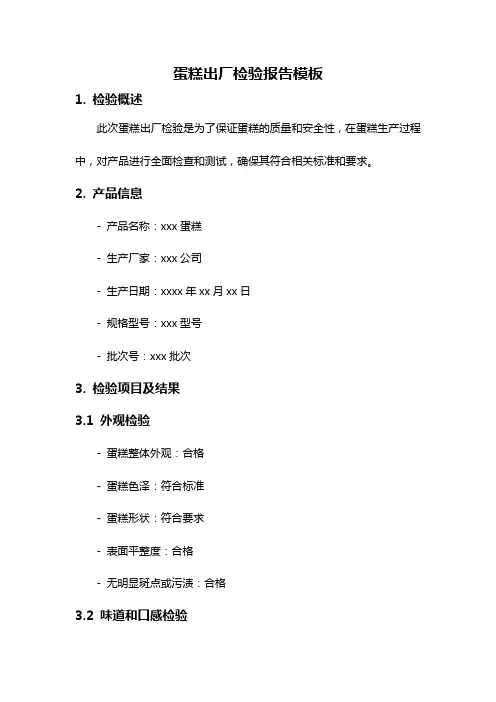 蛋糕出厂检验报告模板

1. 检验概述

此次蛋糕出厂检验是为了保证蛋糕的质量和安全性，在蛋糕生产过程中，对产品进行全面检查和测试，确保其符合相关标准和要求。

2. 产品信息

- 产品名称：xxx 蛋糕

- 生产厂家：xxx 公司

- 生产日期：xxxx 年 xx 月 xx 日

- 规格型号：xxx 型号

- 批次号：xxx 批次

3. 检验项目及结果

3.1 外观检验

- 蛋糕整体外观：合格

- 蛋糕色泽：符合标准

- 蛋糕形状：符合要求

- 表面平整度：合格

- 无明显斑点或污渍：合格

3.2 味道和口感检验